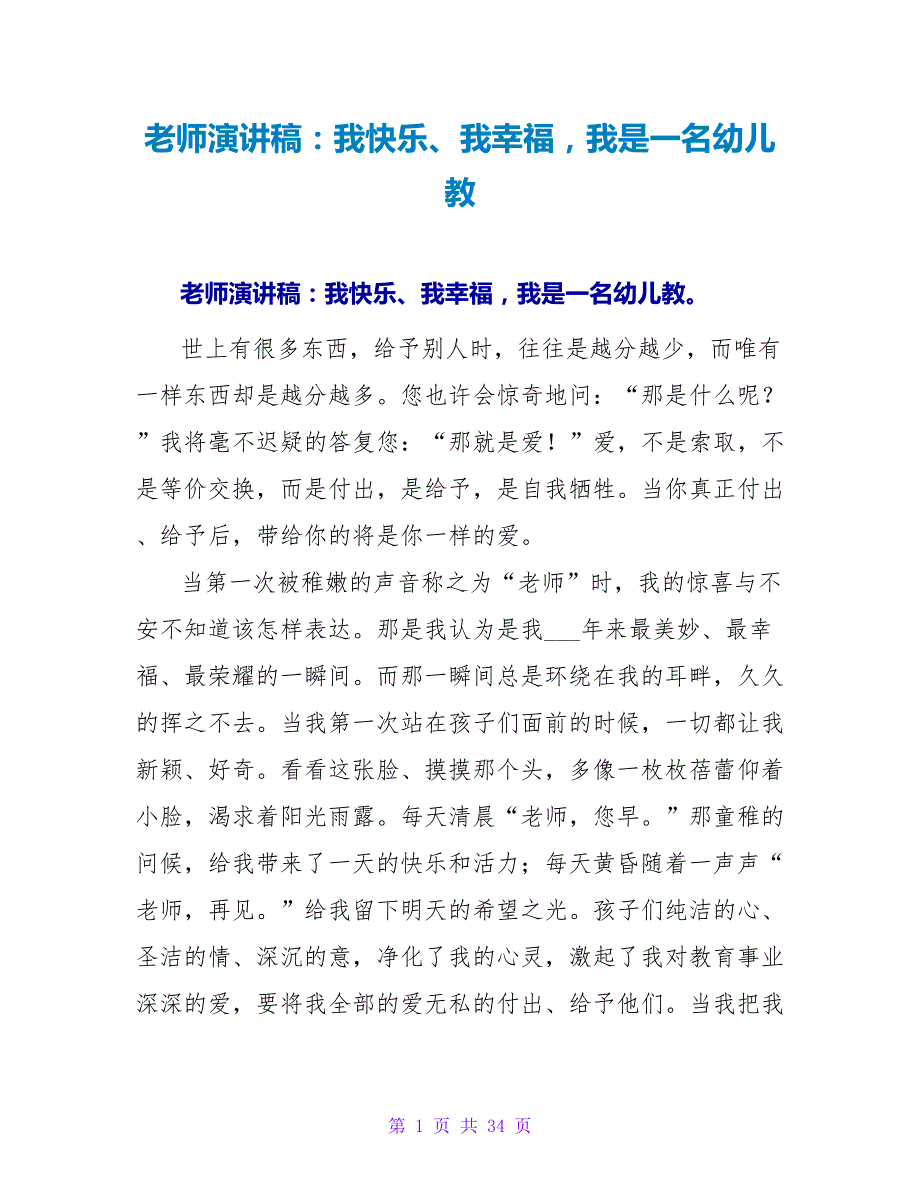 老师演讲稿：我快乐、我幸福，我是一名幼儿教

老师演讲稿：我快乐、我幸福，我是一名幼儿教。

世上有很多东西，给予别人时，往往是越分越少，而唯有一样东西却是越分越多。您也许会惊奇地问：“那是什么呢？”我将毫不迟疑的答复您：“那就是爱！”爱，不是索取，不是等价交换，而是付出，是给予，是自我牺牲。当你真正付出、给予后，带给你的将是你一样的爱。

当第一次被稚嫩的声音称之为“老师”时，我的惊喜与不安不知道该怎样表达。那是我认为是我___年来最美妙、最幸福、最荣耀的一瞬间。而那一瞬间总是环绕在我的耳畔，久久的挥之不去。当我第一次站在孩子们面前的时候，一切都让我新颖、好奇。看看这张脸、摸摸那个头，多像一枚枚蓓蕾仰着小脸，渴求着阳光雨露。每天清晨“老师，您早。”那童稚的问候，给我带来了一天的快乐和活力；每天黄昏随着一声声“老师，再见。”给我留下明天的希望之光。孩子们纯洁的心、圣洁的情、深沉的意，净化了我的心灵，激起了我对教育事业深深的爱，要将我全部的爱无私的付出、给予他们。当我把我

第 1 页 共 34 页